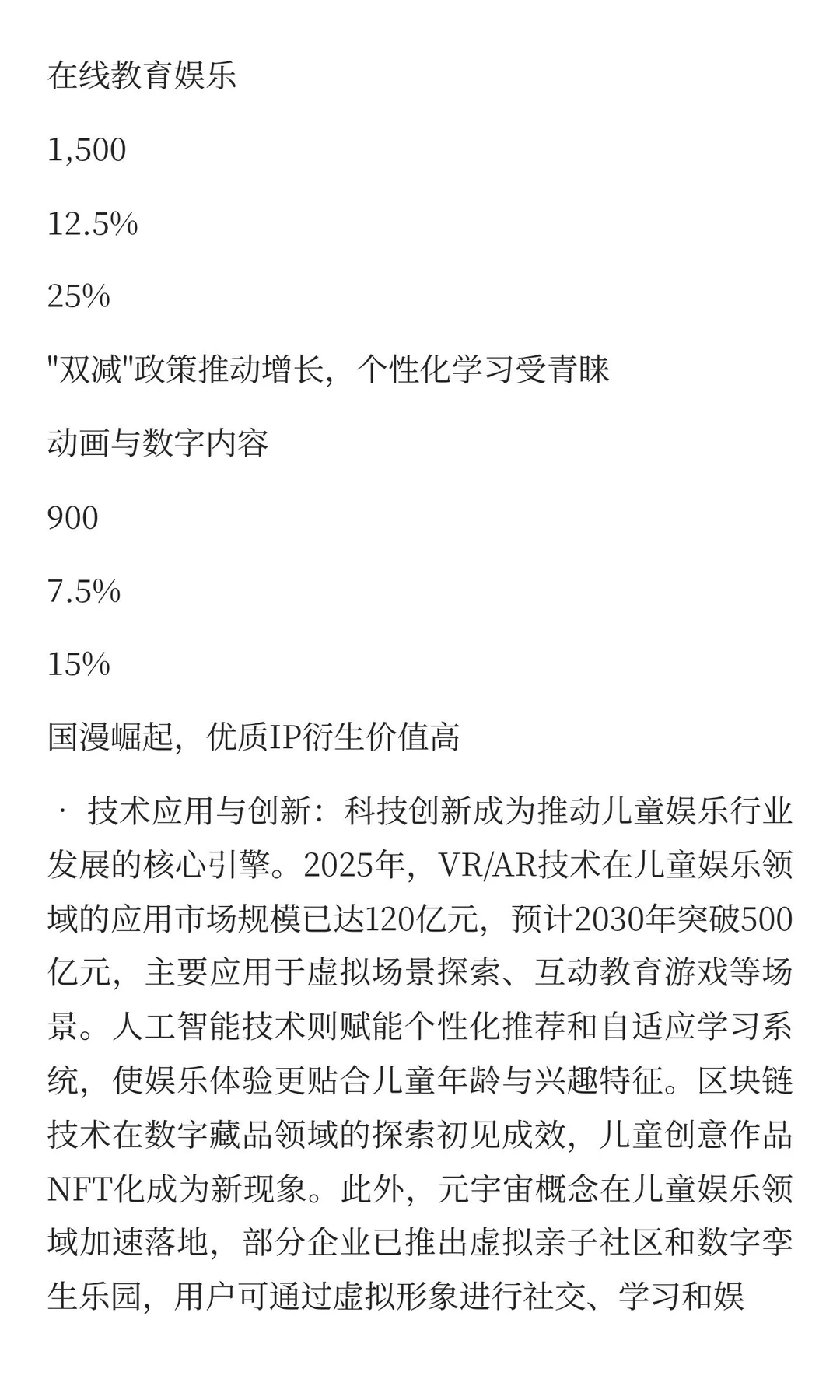 在线教育娱乐

1,500

12.5%

25%

"双减"政策推动增长，个性化学习受青睐

动画与数字内容

900

7.5%

15%

国漫崛起，优质IP衍生价值高

· 技术应用与创新：科技创新成为推动儿童娱乐行业发展的核心引擎。2025年，VR/AR技术在儿童娱乐领域的应用市场规模已达120亿元，预计2030年突破500亿元，主要应用于虚拟场景探索、互动教育游戏等场景。人工智能技术则赋能个性化推荐和自适应学习系统，使娱乐体验更贴合儿童年龄与兴趣特征。区块链技术在数字藏品领域的探索初见成效，儿童创意作品NFT化成为新现象。此外，元宇宙概念在儿童娱乐领域加速落地，部分企业已推出虚拟亲子社区和数字孪生乐园，用户可通过虚拟形象进行社交、学习和娱